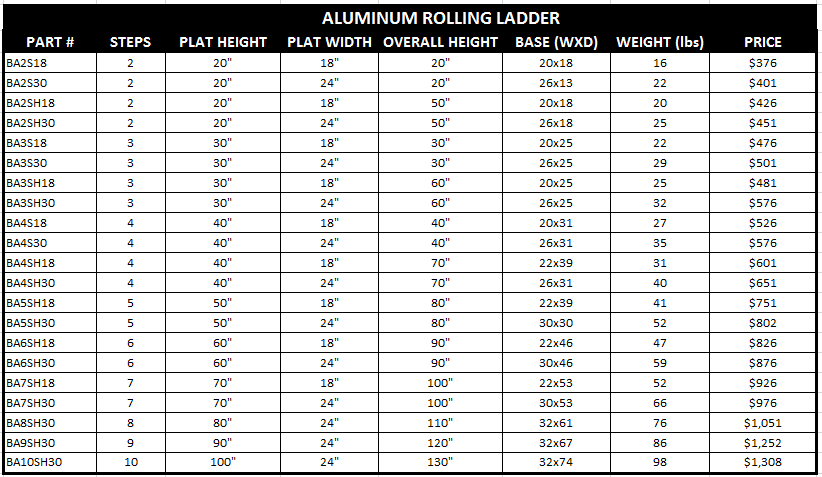 ALUMINUM ROLLING LADDER

| PART # | STEPS | PLAT HEIGHT | PLAT WIDTH | OVERALL HEIGHT | BASE (WXD) | WEIGHT (lbs) | PRICE |
|---|---|---|---|---|---|---|---|
| BA2S18 | 2 | 20" | 18" | 20" | 20x18 | 16 | $376 |
| BA2S30 | 2 | 20" | 24" | 20" | 26x13 | 22 | $401 |
| BA2SH18 | 2 | 20" | 18" | 50" | 20x18 | 20 | $426 |
| BA2SH30 | 2 | 20" | 24" | 50" | 26x18 | 25 | $451 |
| BA3S18 | 3 | 30" | 18" | 30" | 20x25 | 22 | $476 |
| BA3S30 | 3 | 30" | 24" | 30" | 26x25 | 29 | $501 |
| BA3SH18 | 3 | 30" | 18" | 60" | 20x25 | 25 | $481 |
| BA3SH30 | 3 | 30" | 24" | 60" | 26x25 | 32 | $576 |
| BA4S18 | 4 | 40" | 18" | 40" | 20x31 | 27 | $526 |
| BA4S30 | 4 | 40" | 24" | 40" | 26x31 | 35 | $576 |
| BA4SH18 | 4 | 40" | 18" | 70" | 22x39 | 31 | $601 |
| BA4SH30 | 4 | 40" | 24" | 70" | 26x31 | 40 | $651 |
| BA5SH18 | 5 | 50" | 18" | 80" | 22x39 | 41 | $751 |
| BA5SH30 | 5 | 50" | 24" | 80" | 30x30 | 52 | $802 |
| BA6SH18 | 6 | 60" | 18" | 90" | 22x46 | 47 | $826 |
| BA6SH30 | 6 | 60" | 24" | 90" | 30x46 | 59 | $876 |
| BA7SH18 | 7 | 70" | 18" | 100" | 22x53 | 52 | $926 |
| BA7SH30 | 7 | 70" | 24" | 100" | 30x53 | 66 | $976 |
| BA8SH30 | 8 | 80" | 24" | 110" | 32x61 | 76 | $1,051 |
| BA9SH30 | 9 | 90" | 24" | 120" | 32x67 | 86 | $1,252 |
| BA10SH30 | 10 | 100" | 24" | 130" | 32x74 | 98 | $1,308 |